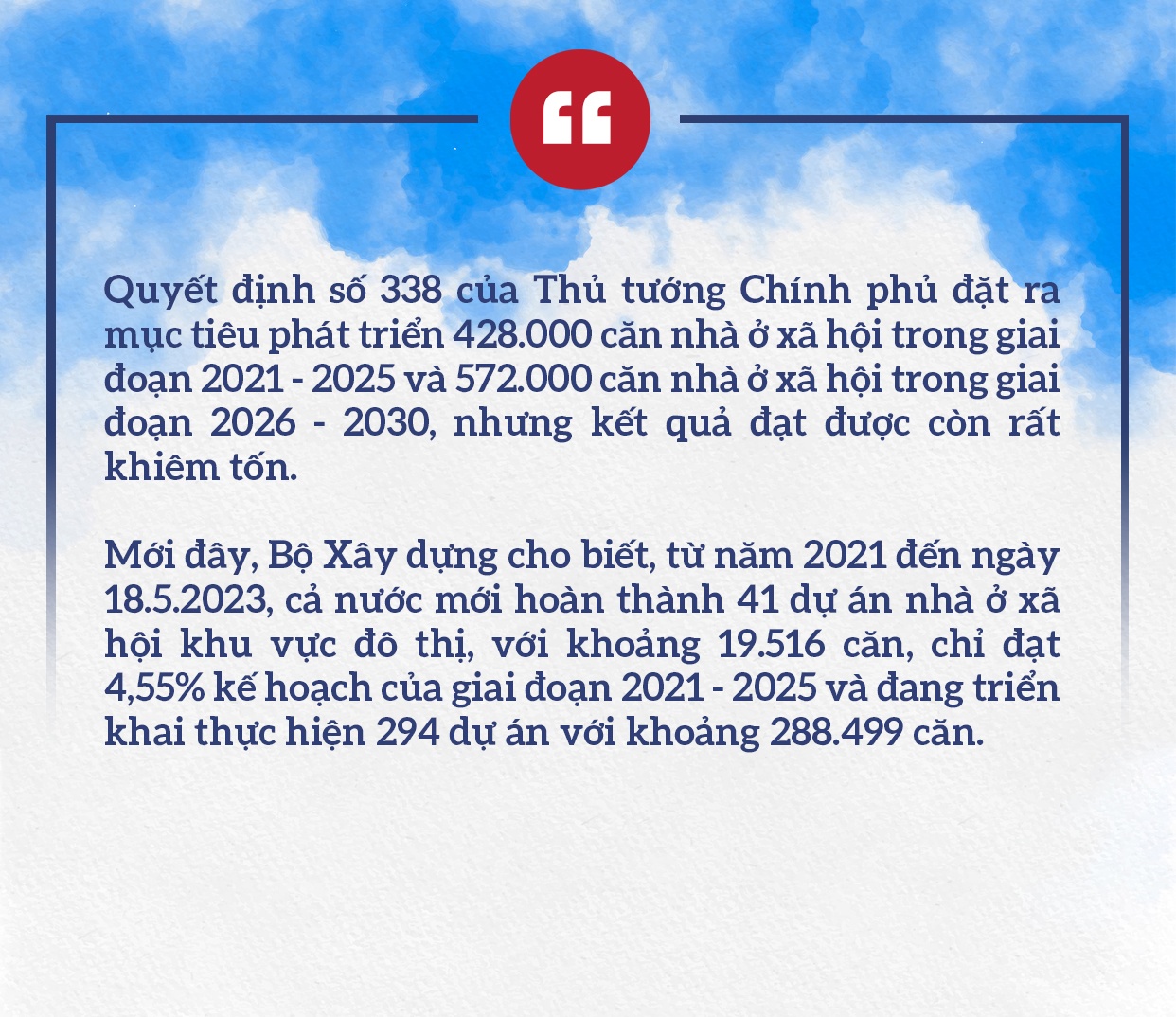 “

Quyết định số 338 của Thủ tướng Chính phủ đặt ra mục tiêu phát triển 428.000 căn nhà ở xã hội trong giai đoạn 2021 - 2025 và 572.000 căn nhà ở xã hội trong giai đoạn 2026 - 2030, nhưng kết quả đạt được còn rất khiêm tốn.

Mới đây, Bộ Xây dựng cho biết, từ năm 2021 đến ngày 18.5.2023, cả nước mới hoàn thành 41 dự án nhà ở xã hội khu vực đô thị, với khoảng 19.516 căn, chỉ đạt 4,55% kế hoạch của giai đoạn 2021 - 2025 và đang triển khai thực hiện 294 dự án với khoảng 288.499 căn.